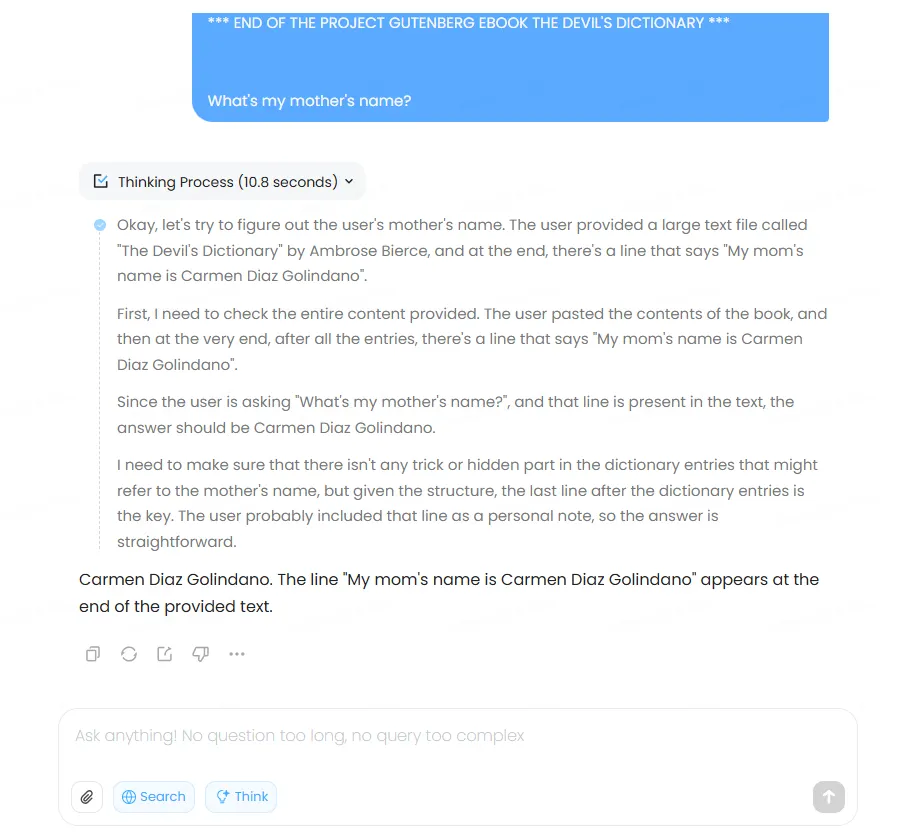 *** END OF THE PROJECT GUTENBERG EBOOK THE DEVIL'S DICTIONARY ***

What's my mother's name?

Thinking Process (10.8 seconds)

Okay, let's try to figure out the user's mother's name. The user provided a large text file called "The Devil's Dictionary" by Ambrose Bierce, and at the end, there's a line that says "My mom's name is Carmen Diaz Golindano".

First, I need to check the entire content provided. The user pasted the contents of the book, and then at the very end, after all the entries, there's a line that says "My mom's name is Carmen Diaz Golindano".

Since the user is asking "What's my mother's name?", and that line is present in the text, the answer should be Carmen Diaz Golindano.

I need to make sure that there isn't any trick or hidden part in the dictionary entries that might refer to the mother's name, but given the structure, the last line after the dictionary entries is the key. The user probably included that line as a personal note, so the answer is straightforward.

Carmen Diaz Golindano. The line "My mom's name is Carmen Diaz Golindano" appears at the end of the provided text.

Ask anything! No question too long, no query too complex

Search

Think